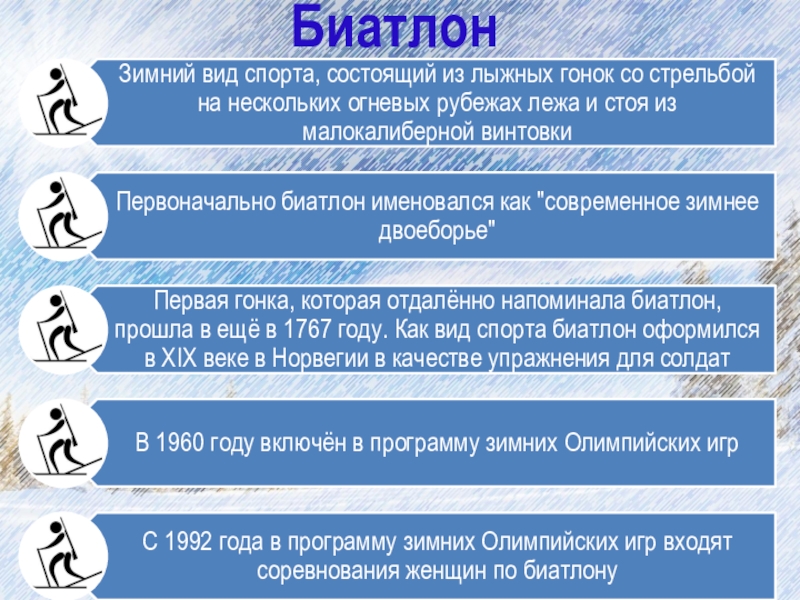 Биатлон

Зимний вид спорта, состоящий из лыжных гонок со стрельбой на нескольких огневых рубежах лежа и стоя из малокалиберной винтовки

Первоначально биатлон именовался как "современное зимнее двоеборье"

Первая гонка, которая отдалённо напоминала биатлон, прошла в ещё в 1767 году. Как вид спорта биатлон оформился в XIX веке в Норвегии в качестве упражнения для солдат

В 1960 году включён в программу зимних Олимпийских игр

С 1992 года в программу зимних Олимпийских игр входят соревнования женщин по биатлону